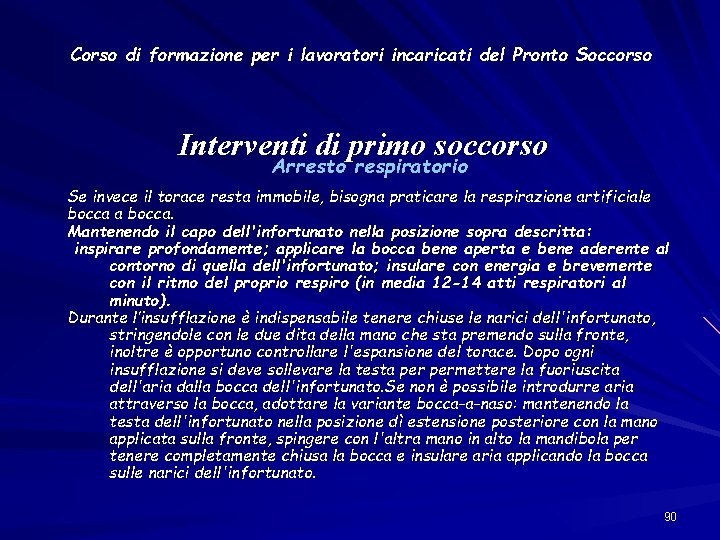 Corso di formazione per i lavoratori incaricati del Pronto Soccorso

Interventi di primo soccorso
Arresto respiratorio

Se invece il torace resta immobile, bisogna praticare la respirazione artificiale bocca a bocca.
Mantenendo il capo dell'infortunato nella posizione sopra descritta:
inspirare profondamente; applicare la bocca bene aperta e bene aderente al contorno di quella dell'infortunato; insulare con energia e brevemente con il ritmo del proprio respiro (in media 12-14 atti respiratori al minuto).
Durante l'insufflazione è indispensabile tenere chiuse le narici dell'infortunato, stringendole con le due dita della mano che sta premendo sulla fronte, inoltre è opportuno controllare l'espansione del torace. Dopo ogni insufflazione si deve sollevare la testa per permettere la fuoriuscita dell'aria dalla bocca dell'infortunato.Se non è possibile introdurre aria attraverso la bocca, adottare la variante bocca-a-naso: mantenendo la testa dell'infortunato nella posizione dì estensione posteriore con la mano applicata sulla fronte, spingere con l'altra mano in alto la mandibola per tenere completamente chiusa la bocca e insulare aria applicando la bocca sulle narici dell'infortunato.

90